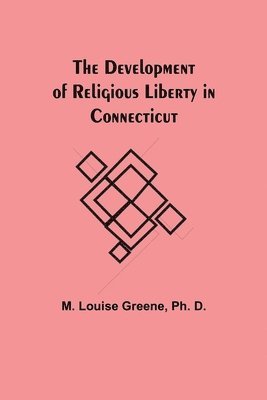 The Development of Religious Liberty in Connecticut

M. Louise Greene, Ph. D.